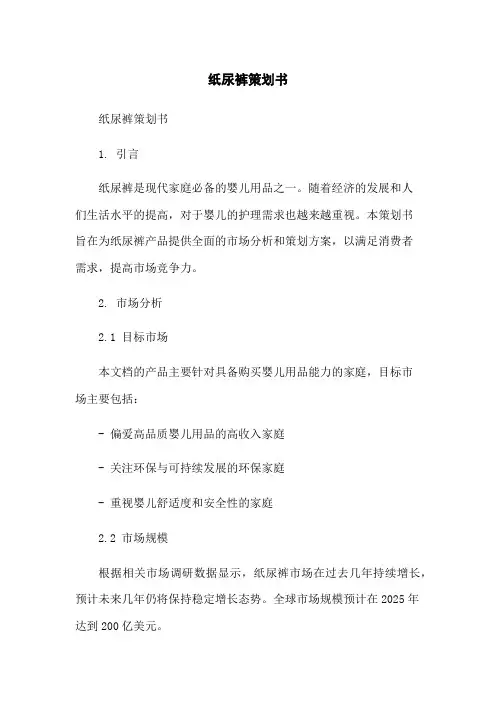 纸尿裤策划书

纸尿裤策划书

1. 引言

纸尿裤是现代家庭必备的婴儿用品之一。随着经济的发展和人们生活水平的提高，对于婴儿的护理需求也越来越重视。本策划书旨在为纸尿裤产品提供全面的市场分析和策划方案，以满足消费者需求，提高市场竞争力。

2. 市场分析

2.1 目标市场

本文档的产品主要针对具备购买婴儿用品能力的家庭，目标市场主要包括：

- 偏爱高品质婴儿用品的高收入家庭

- 关注环保与可持续发展的环保家庭

- 重视婴儿舒适度和安全性的家庭

2.2 市场规模

根据相关市场调研数据显示，纸尿裤市场在过去几年持续增长，预计未来几年仍将保持稳定增长态势。全球市场规模预计在 2025 年达到 200 亿美元。